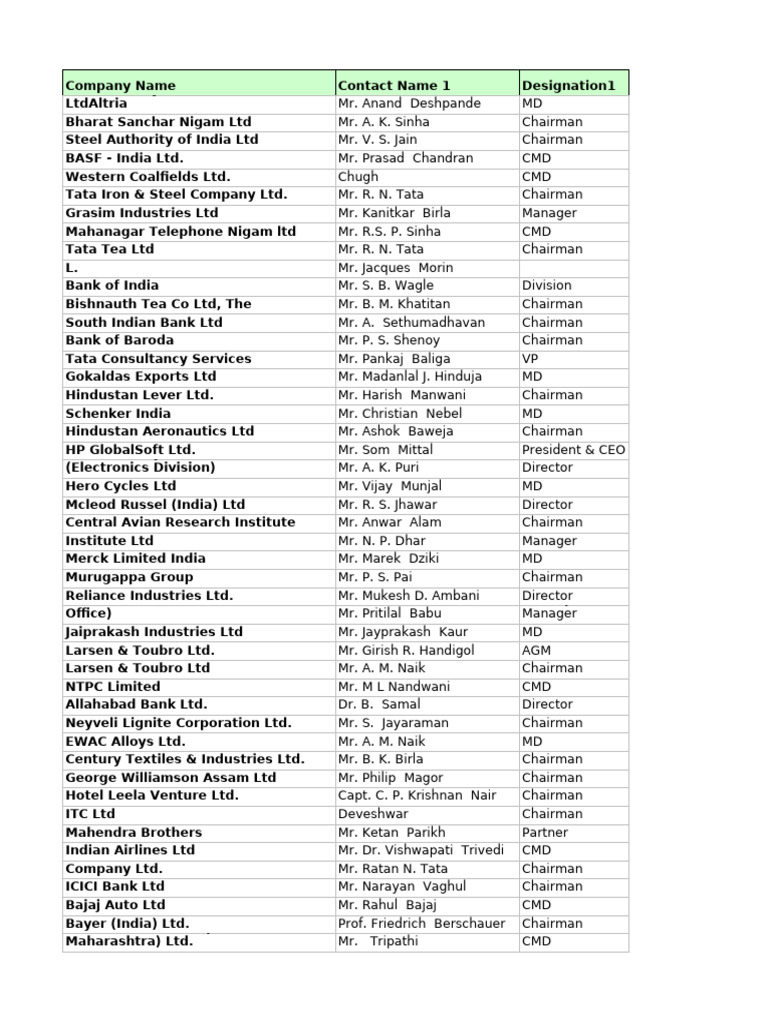 | Company Name | Contact Name 1 | Designation1 |
|---|---|---|
| LtdAltria | Mr. Anand Deshpande | MD |
| Bharat Sanchar Nigam Ltd | Mr. A. K. Sinha | Chairman |
| Steel Authority of India Ltd | Mr. V. S. Jain | Chairman |
| BASF - India Ltd. | Mr. Prasad Chandran | CMD |
| Western Coalfields Ltd. | Chugh | CMD |
| Tata Iron & Steel Company Ltd. | Mr. R. N. Tata | Chairman |
| Grasim Industries Ltd | Mr. Kanitkar Birla | Manager |
| Mahanagar Telephone Nigam ltd | Mr. R.S. P. Sinha | CMD |
| Tata Tea Ltd | Mr. R. N. Tata | Chairman |
| L. | Mr. Jacques Morin | |
| Bank of India | Mr. S. B. Wagle | Division |
| Bishnauth Tea Co Ltd, The | Mr. B. M. Khatitan | Chairman |
| South Indian Bank Ltd | Mr. A. Sethumadhavan | Chairman |
| Bank of Baroda | Mr. P. S. Shenoy | Chairman |
| Tata Consultancy Services | Mr. Pankaj Baliga | VP |
| Gokaldas Exports Ltd | Mr. Madanlal J. Hinduja | MD |
| Hindustan Lever Ltd. | Mr. Harish Manwani | Chairman |
| Schenker India | Mr. Christian Nebel | MD |
| Hindustan Aeronautics Ltd | Mr. Ashok Baweja | Chairman |
| HP GlobalSoft Ltd. | Mr. Som Mittal | President & CEO |
| (Electronics Division) | Mr. A. K. Puri | Director |
| Hero Cycles Ltd | Mr. Vijay Munjal | MD |
| Mcleod Russel (India) Ltd | Mr. R. S. Jhawar | Director |
| Central Avian Research Institute | Mr. Anwar Alam | Chairman |
| Institute Ltd | Mr. N. P. Dhar | Manager |
| Merck Limited India | Mr. Marek Dziki | MD |
| Murugappa Group | Mr. P. S. Pai | Chairman |
| Reliance Industries Ltd. | Mr. Mukesh D. Ambani | Director |
| Office) | Mr. Pritilal Babu | Manager |
| Jaiprakash Industries Ltd | Mr. Jayprakash Kaur | MD |
| Larsen & Toubro Ltd. | Mr. Girish R. Handigol | AGM |
| Larsen & Toubro Ltd | Mr. A. M. Naik | Chairman |
| NTPC Limited | Mr. M L Nandwani | CMD |
| Allahabad Bank Ltd. | Dr. B. Samal | Director |
| Neyveli Lignite Corporation Ltd. | Mr. S. Jayaraman | Chairman |
| EWAC Alloys Ltd. | Mr. A. M. Naik | MD |
| Century Textiles & Industries Ltd. | Mr. B. K. Birla | Chairman |
| George Williamson Assam Ltd | Mr. Philip Magor | Chairman |
| Hotel Leela Venture Ltd. | Capt. C. P. Krishnan Nair | Chairman |
| ITC Ltd | Deveshwar | Chairman |
| Mahendra Brothers | Mr. Ketan Parikh | Partner |
| Indian Airlines Ltd | Mr. Dr. Vishwapati Trivedi | CMD |
| Company Ltd. | Mr. Ratan N. Tata | Chairman |
| ICICI Bank Ltd | Mr. Narayan Vaghul | Chairman |
| Bajaj Auto Ltd | Mr. Rahul Bajaj | CMD |
| Bayer (India) Ltd. | Prof. Friedrich Berschauer | Chairman |
| Maharashtra) Ltd. | Mr. Tripathi | CMD |